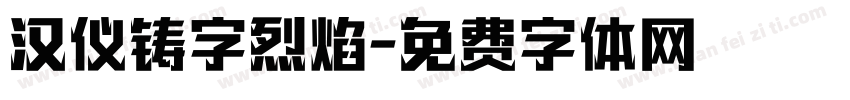 汉仪铸字烈焰-免费字体网